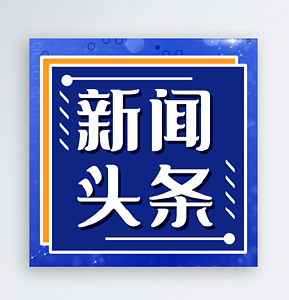 新闻
头条